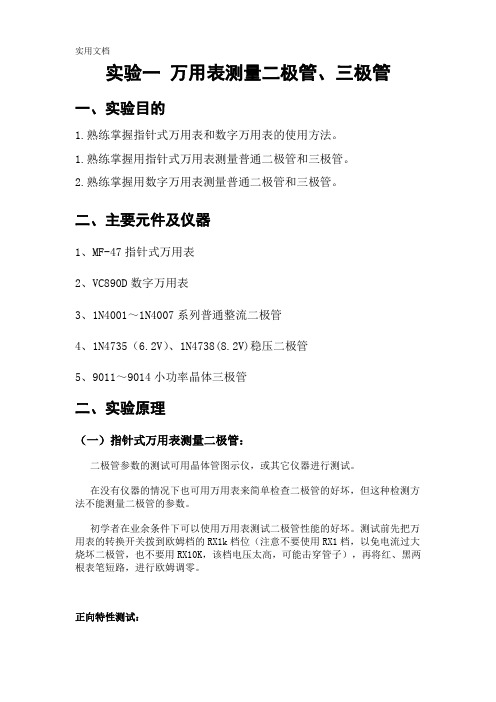 实用文档

实验一 万用表测量二极管、三极管

一、实验目的

1.熟练掌握指针式万用表和数字万用表的使用方法。

1.熟练掌握用指针式万用表测量普通二极管和三极管。

2.熟练掌握用数字万用表测量普通二极管和三极管。

二、主要元件及仪器

1、MF-47 指针式万用表

2、VC890D 数字万用表

3、1N4001～1N4007 系列普通整流二极管

4、1N4735（6.2V）、1N4738(8.2V)稳压二极管

5、9011～9014 小功率晶体三极管

二、实验原理

（一）指针式万用表测量二极管：

二极管参数的测试可用晶体管图示仪，或其它仪器进行测试。

在没有仪器的情况下也可用万用表来简单检查二极管的好坏，但这种检测方法不能测量二极管的参数。

初学者在业余条件下可以使用万用表测试二极管性能的好坏。测试前先把万用表的转换开关拨到欧姆档的 RX1k 档位（注意不要使用 RX1 档，以免电流过大烧坏二极管，也不要用 RX10K，该档电压太高，可能击穿管子），再将红、黑两根表笔短路，进行欧姆调零。

正向特性测试：